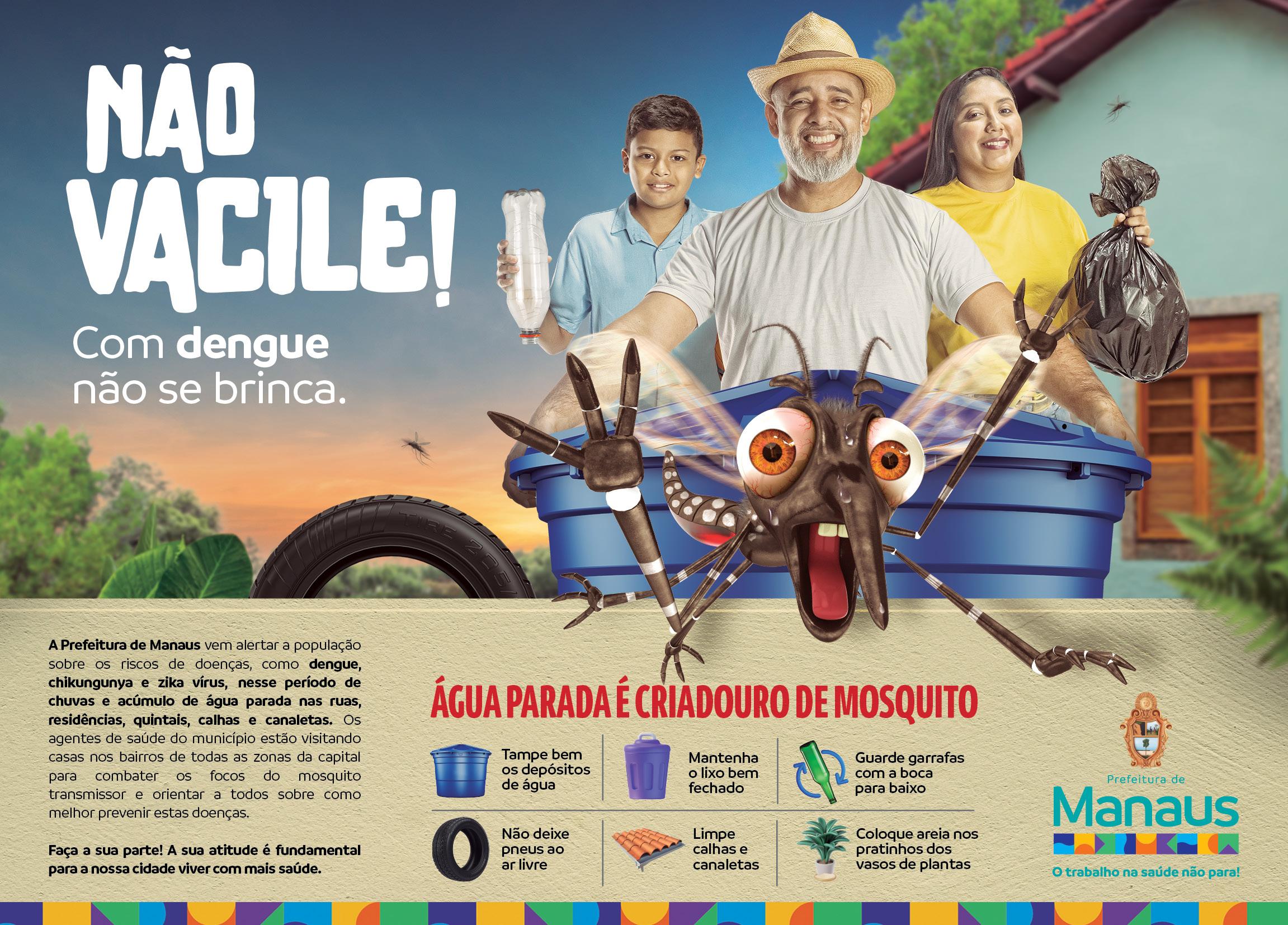 NÃO VACILE!

Com dengue não se brinca.

A Prefeitura de Manaus vem alertar a população sobre os riscos de doenças, como dengue, chikungunya e zika vírus, nesse período de chuvas e acúmulo de água parada nas ruas, residências, quintais, calhas e canaletas. Os agentes de saúde do município estão visitando casas nos bairros de todas as zonas da capital para combater os focos do mosquito transmissor e orientar a todos sobre como melhor prevenir estas doenças.

Faça a sua parte! A sua atitude é fundamental para a nossa cidade viver com mais saúde.

ÁGUA PARADA É CRIADOURO DE MOSQUITO

Tampe bem os depósitos de água

Mantenha o lixo bem fechado

Guarde garrafas com a boca para baixo

Não deixe pneus ao ar livre

Limpe calhas e canaletas

Coloque areia nos pratinhos dos vasos de plantas

Prefeitura de
Manaus
O trabalho na saúde não para!